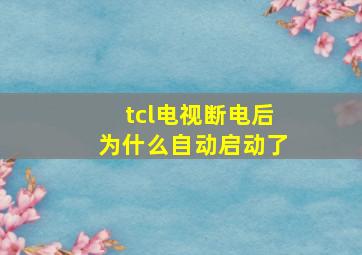 tcl电视断电后
为什么自动启动了